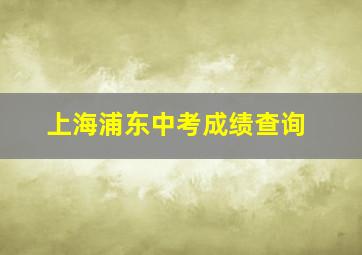 上海浦东中考成绩查询